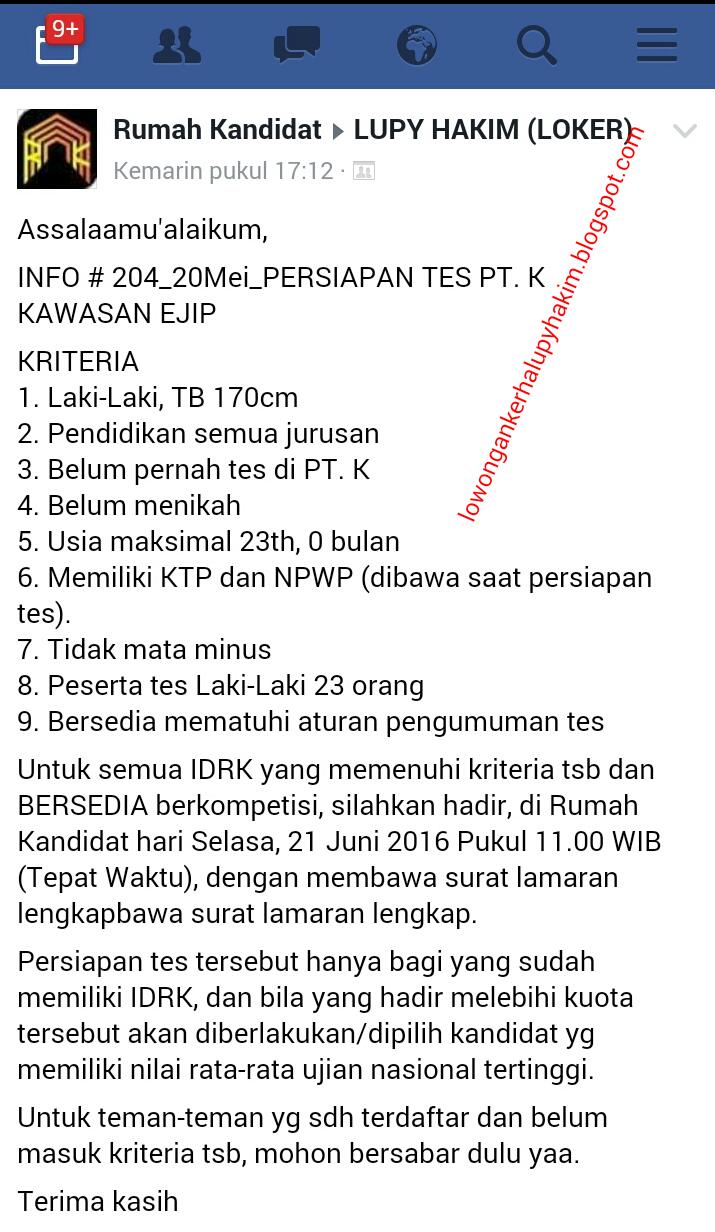 9+

Rumah Kandidat ▸ LUPY HAKIM (LOKER)
Kemarin pukul 17:12 ·

lowongankerhalupyhakim.blogspot.com

Assalaamu'alaikum,

INFO # 204_20Mei_PERSIAPAN TES PT. K KAWASAN EJIP

KRITERIA
1. Laki-Laki, TB 170cm
2. Pendidikan semua jurusan
3. Belum pernah tes di PT. K
4. Belum menikah
5. Usia maksimal 23th, 0 bulan
6. Memiliki KTP dan NPWP (dibawa saat persiapan tes).
7. Tidak mata minus
8. Peserta tes Laki-Laki 23 orang
9. Bersedia mematuhi aturan pengumuman tes

Untuk semua IDRK yang memenuhi kriteria tsb dan BERSEDIA berkompetisi, silahkan hadir, di Rumah Kandidat hari Selasa, 21 Juni 2016 Pukul 11.00 WIB (Tepat Waktu), dengan membawa surat lamaran lengkapbawa surat lamaran lengkap.

Persiapan tes tersebut hanya bagi yang sudah memiliki IDRK, dan bila yang hadir melebihi kuota tersebut akan diberlakukan/dipilih kandidat yg memiliki nilai rata-rata ujian nasional tertinggi.

Untuk teman-teman yg sdh terdaftar dan belum masuk kriteria tsb, mohon bersabar dulu yaa.

Terima kasih